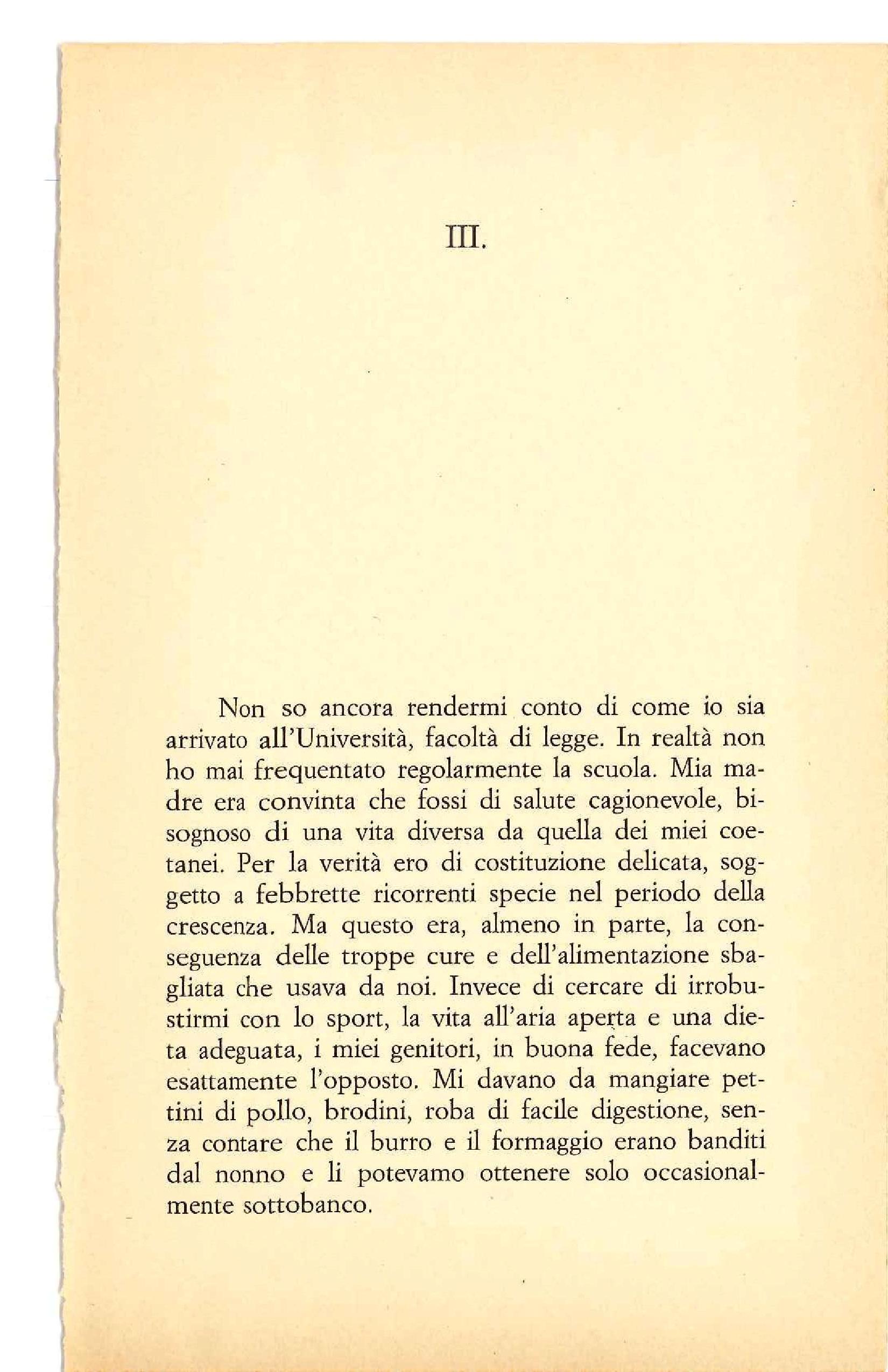 III.

Non so ancora rendermi conto di come io sia arrivato all'Università, facoltà di legge. In realtà non ho mai frequentato regolarmente la scuola. Mia madre era convinta che fossi di salute cagionevole, bisognoso di una vita diversa da quella dei miei coetanei. Per la verità ero di costituzione delicata, soggetto a febbrette ricorrenti specie nel periodo della crescenza. Ma questo era, almeno in parte, la conseguenza delle troppe cure e dell'alimentazione sbagliata che usava da noi. Invece di cercare di irrobustirmi con lo sport, la vita all'aria aperta e una dieta adeguata, i miei genitori, in buona fede, facevano esattamente l'opposto. Mi davano da mangiare pettini di pollo, brodini, roba di facile digestione, senza contare che il burro e il formaggio erano banditi dal nonno e li potevamo ottenere solo occasionalmente sottobanco.